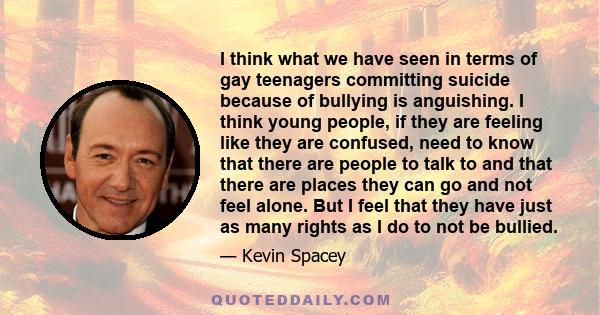 I think what we have seen in terms of gay teenagers committing suicide because of bullying is anguishing. I think young people, if they are feeling like they are confused, need to know that there are people to talk to and that there are places they can go and not feel alone. But I feel that they have just as many rights as I do to not be bullied.

— Kevin Spacey

QUOTEDDAILY.COM